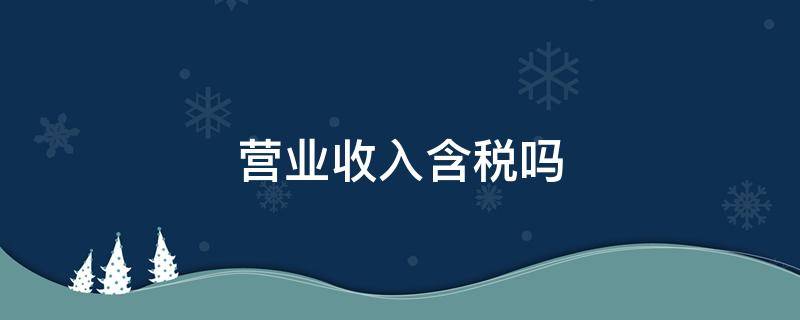 营业收入含税吗